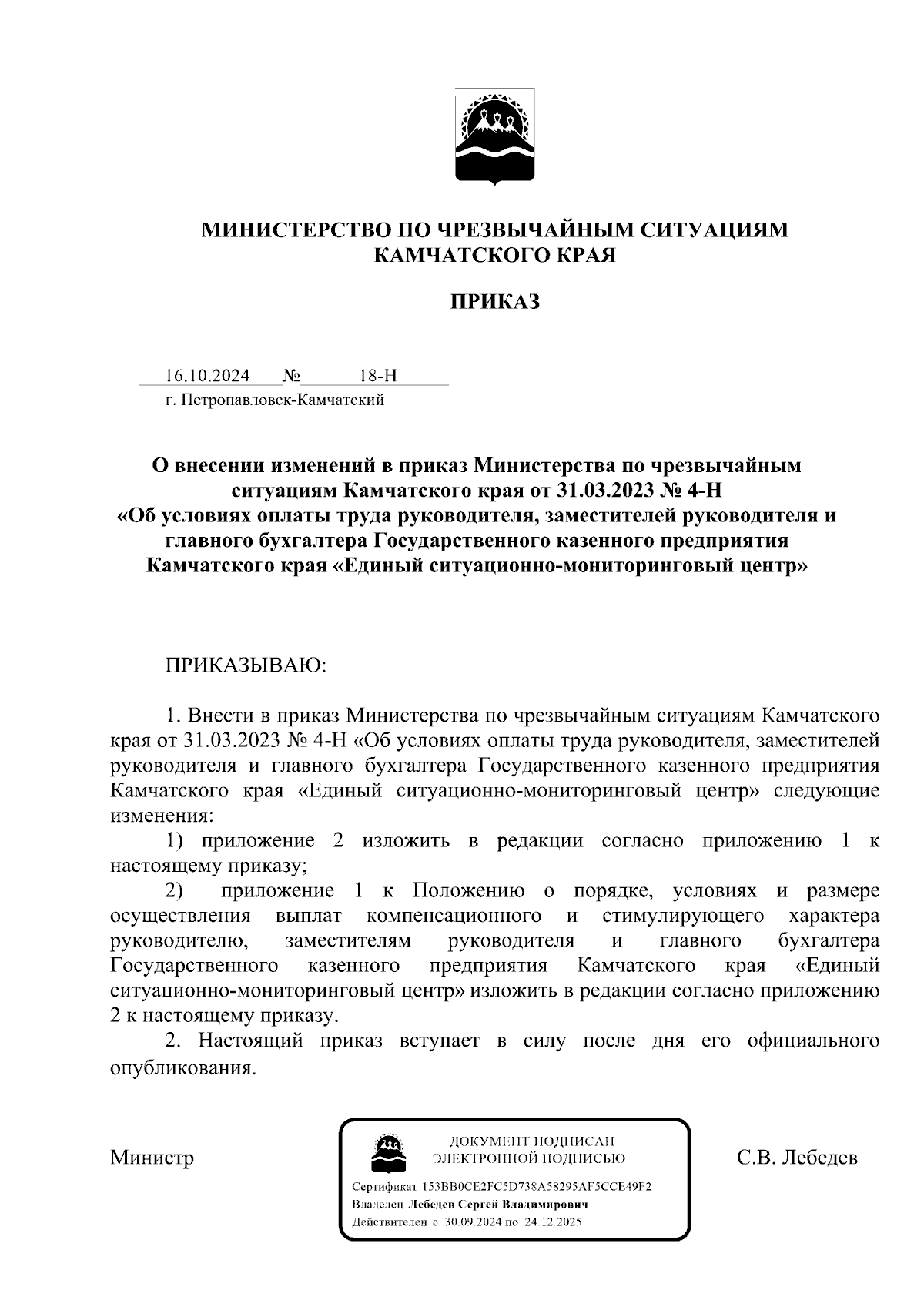 МИНИСТЕРСТВО ПО ЧРЕЗВЫЧАЙНЫМ СИТУАЦИЯМ КАМЧАТСКОГО КРАЯ

ПРИКАЗ

16.10.2024 № 18-Н
г. Петропавловск-Камчатский

О внесении изменений в приказ Министерства по чрезвычайным ситуациям Камчатского края от 31.03.2023 № 4-Н «Об условиях оплаты труда руководителя, заместителей руководителя и главного бухгалтера Государственного казенного предприятия Камчатского края «Единый ситуационно-мониторинговый центр»

ПРИКАЗЫВАЮ:

1. Внести в приказ Министерства по чрезвычайным ситуациям Камчатского края от 31.03.2023 № 4-Н «Об условиях оплаты труда руководителя, заместителей руководителя и главного бухгалтера Государственного казенного предприятия Камчатского края «Единый ситуационно-мониторинговый центр» следующие изменения:

1) приложение 2 изложить в редакции согласно приложению 1 к настоящему приказу;

2) приложение 1 к Положению о порядке, условиях и размере осуществления выплат компенсационного и стимулирующего характера руководителю, заместителям руководителя и главного бухгалтера Государственного казенного предприятия Камчатского края «Единый ситуационно-мониторинговый центр» изложить в редакции согласно приложению 2 к настоящему приказу.

2. Настоящий приказ вступает в силу после дня его официального опубликования.

Министр

ДОКУМЕНТ ПОДПИСАН ЭЛЕКТРОННОЙ ПОДПИСЬЮ
Сертификат 153BB0CE2FC5D738A58295AF5CCE49F2
Владелец Лебедев Сергей Владимирович
Действителен с 30.09.2024 по 24.12.2025

С.В. Лебедев